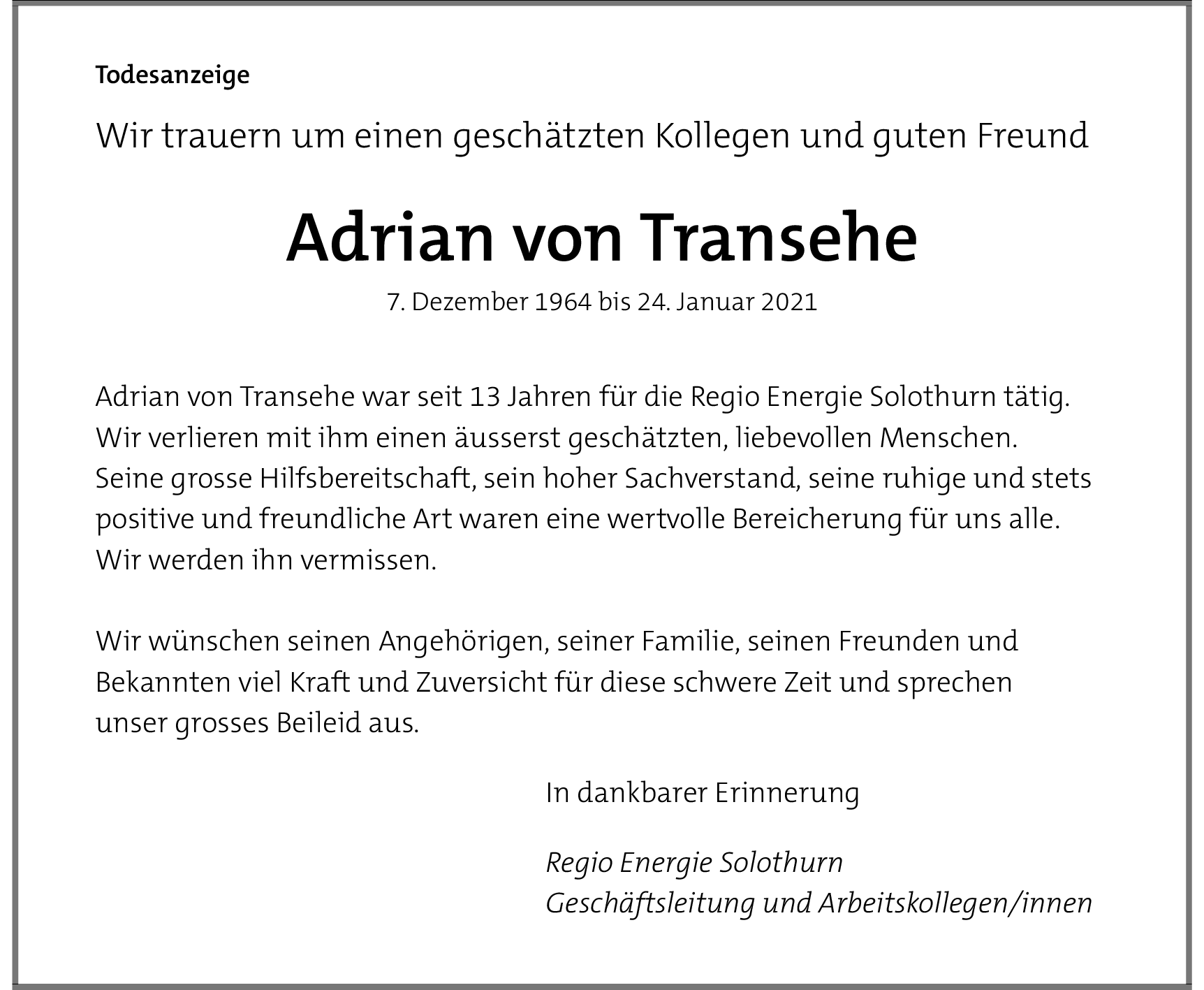 Todesanzeige

Wir trauern um einen geschätzten Kollegen und guten Freund

Adrian von Transehe

7. Dezember 1964 bis 24. Januar 2021

Adrian von Transehe war seit 13 Jahren für die Regio Energie Solothurn tätig. Wir verlieren mit ihm einen äusserst geschätzten, liebevollen Menschen. Seine grosse Hilfsbereitschaft, sein hoher Sachverstand, seine ruhige und stets positive und freundliche Art waren eine wertvolle Bereicherung für uns alle. Wir werden ihn vermissen.

Wir wünschen seinen Angehörigen, seiner Familie, seinen Freunden und Bekannten viel Kraft und Zuversicht für diese schwere Zeit und sprechen unser grosses Beileid aus.

In dankbarer Erinnerung

Regio Energie Solothurn
Geschäftsleitung und Arbeitskollegen/innen